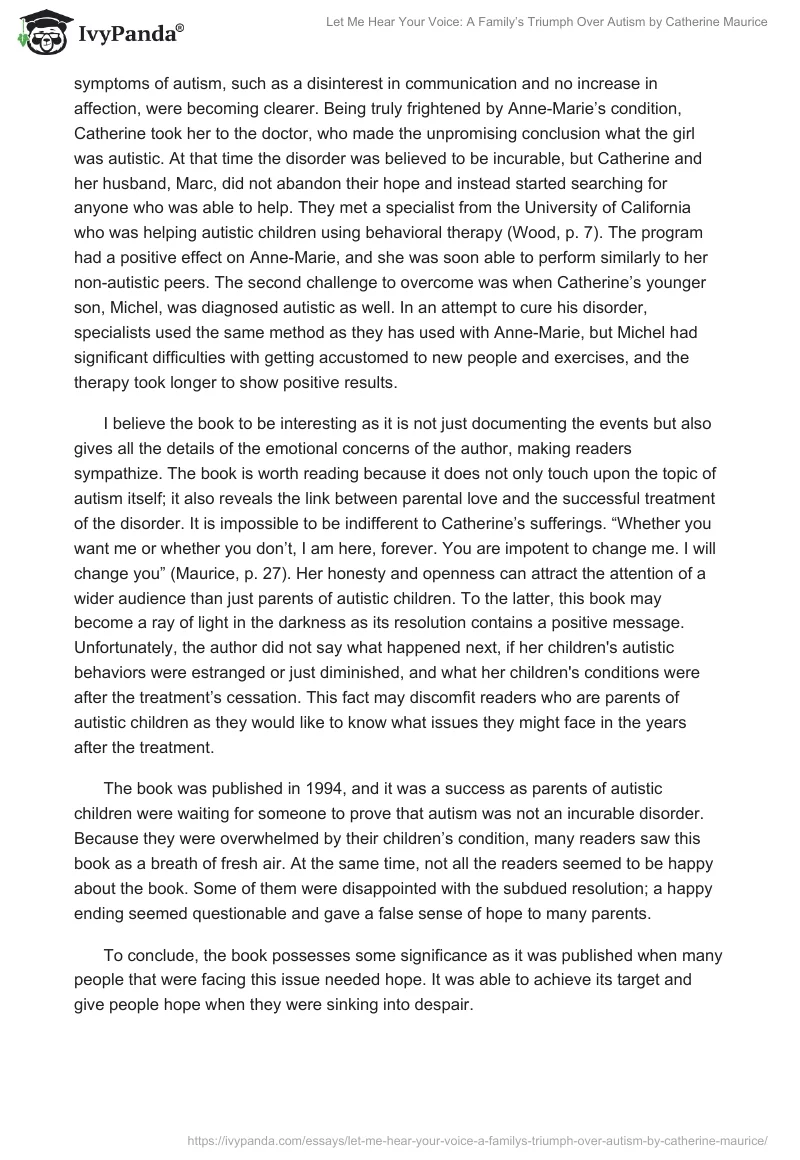 IvyPanda®

Let Me Hear Your Voice: A Family's Triumph Over Autism by Catherine Maurice

symptoms of autism, such as a disinterest in communication and no increase in affection, were becoming clearer. Being truly frightened by Anne-Marie's condition, Catherine took her to the doctor, who made the unpromising conclusion what the girl was autistic. At that time the disorder was believed to be incurable, but Catherine and her husband, Marc, did not abandon their hope and instead started searching for anyone who was able to help. They met a specialist from the University of California who was helping autistic children using behavioral therapy (Wood, p. 7). The program had a positive effect on Anne-Marie, and she was soon able to perform similarly to her non-autistic peers. The second challenge to overcome was when Catherine's younger son, Michel, was diagnosed autistic as well. In an attempt to cure his disorder, specialists used the same method as they has used with Anne-Marie, but Michel had significant difficulties with getting accustomed to new people and exercises, and the therapy took longer to show positive results.

I believe the book to be interesting as it is not just documenting the events but also gives all the details of the emotional concerns of the author, making readers sympathize. The book is worth reading because it does not only touch upon the topic of autism itself; it also reveals the link between parental love and the successful treatment of the disorder. It is impossible to be indifferent to Catherine's sufferings. "Whether you want me or whether you don't, I am here, forever. You are impotent to change me. I will change you" (Maurice, p. 27). Her honesty and openness can attract the attention of a wider audience than just parents of autistic children. To the latter, this book may become a ray of light in the darkness as its resolution contains a positive message. Unfortunately, the author did not say what happened next, if her children's autistic behaviors were estranged or just diminished, and what her children's conditions were after the treatment's cessation. This fact may discomfit readers who are parents of autistic children as they would like to know what issues they might face in the years after the treatment.

The book was published in 1994, and it was a success as parents of autistic children were waiting for someone to prove that autism was not an incurable disorder. Because they were overwhelmed by their children's condition, many readers saw this book as a breath of fresh air. At the same time, not all the readers seemed to be happy about the book. Some of them were disappointed with the subdued resolution; a happy ending seemed questionable and gave a false sense of hope to many parents.

To conclude, the book possesses some significance as it was published when many people that were facing this issue needed hope. It was able to achieve its target and give people hope when they were sinking into despair.

https://ivypanda.com/essays/let-me-hear-your-voice-a-familys-triumph-over-autism-by-catherine-maurice/